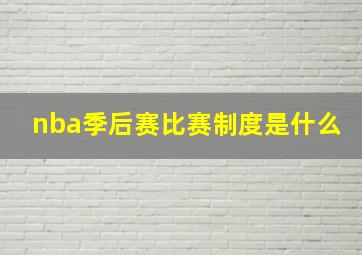 nba季后赛比赛制度是什么